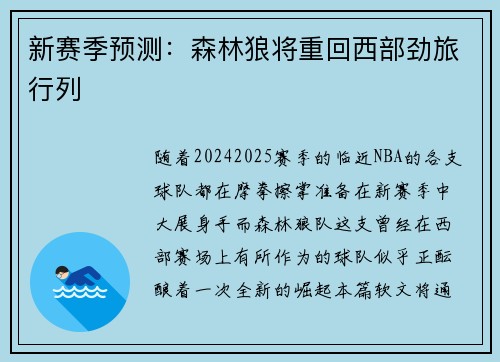 新赛季预测：森林狼将重回西部劲旅行列

随着20242025赛季的临近NBA的各支球队都在摩拳擦掌准备在新赛季中大展身手而森林狼队这支曾经在西部赛场上有所作为的球队似乎正酝酿着一次全新的崛起本篇软文将通